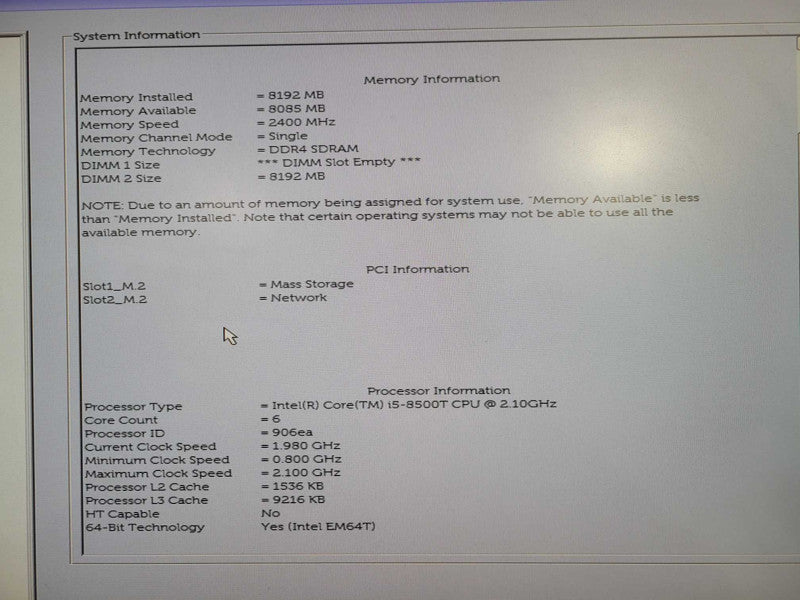 System Information

Memory Information

Memory Installed = 8192 MB
Memory Available = 8085 MB
Memory Speed = 2400 MHz
Memory Channel Mode = Single
Memory Technology = DDR4 SDRAM
DIMM 1 Size *** DIMM Slot Empty ***
DIMM 2 Size = 8192 MB

NOTE: Due to an amount of memory being assigned for system use, "Memory Available" is less than "Memory Installed". Note that certain operating systems may not be able to use all the available memory.

PCI Information

Slot1_M.2 = Mass Storage
Slot2_M.2 = Network

Processor Information

Processor Type = Intel(R) Core(TM) i5-8500T CPU @ 2.10GHz
Core Count = 6
Processor ID = 906ea
Current Clock Speed = 1.980 GHz
Minimum Clock Speed = 0.800 GHz
Maximum Clock Speed = 2.100 GHz
Processor L2 Cache = 1536 KB
Processor L3 Cache = 9216 KB
HT Capable No
64-Bit Technology Yes (Intel EM64T)